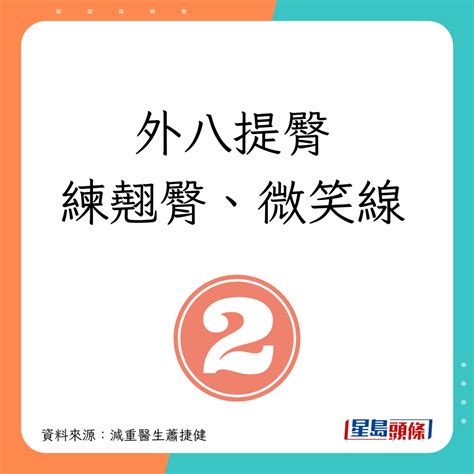 外八提臀
練翹臀、微笑線

2

資料來源：減重醫生蕭捷健

星島頭條